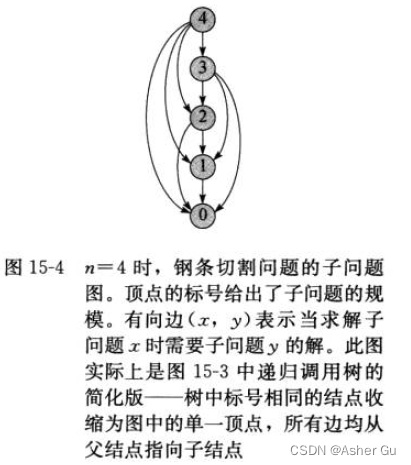 4
3
2
1
0

图 15-4　$n=4$ 时，钢条切割问题的子问题图。顶点的标号给出了子问题的规模。有向边$(x, y)$表示当求解子问题 $x$ 时需要子问题 $y$ 的解。此图实际上是图 15-3 中递归调用树的简化版——树中标号相同的结点收缩为图中的单一顶点，所有边均从父结点指向子结点

CSDN @Asher Gu